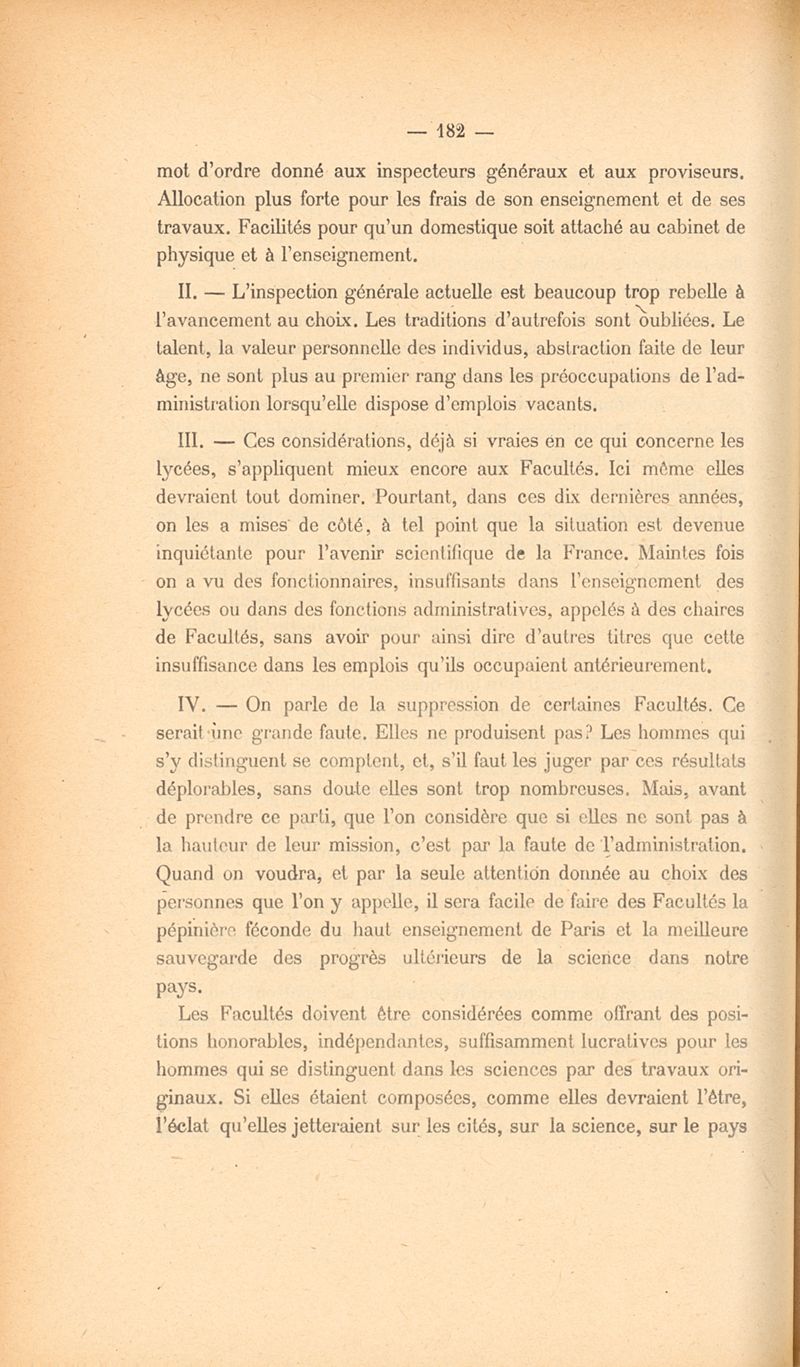 — 182 —

mot d'ordre donné aux inspecteurs généraux et aux proviseurs. Allocation plus forte pour les frais de son enseignement et de ses travaux. Facilités pour qu'un domestique soit attaché au cabinet de physique et à l'enseignement.

II. — L'inspection générale actuelle est beaucoup trop rebelle à l'avancement au choix. Les traditions d'autrefois sont oubliées. Le talent, la valeur personnelle des individus, abstraction faite de leur âge, ne sont plus au premier rang dans les préoccupations de l'administration lorsqu'elle dispose d'emplois vacants.

III. — Ces considérations, déjà si vraies en ce qui concerne les lycées, s'appliquent mieux encore aux Facultés. Ici même elles devraient tout dominer. Pourtant, dans ces dix dernières années, on les a mises de côté, à tel point que la situation est devenue inquiétante pour l'avenir scientifique de la France. Maintes fois on a vu des fonctionnaires, insuffisants dans l'enseignement des lycées ou dans des fonctions administratives, appelés à des chaires de Facultés, sans avoir pour ainsi dire d'autres titres que cette insuffisance dans les emplois qu'ils occupaient antérieurement.

IV. — On parle de la suppression de certaines Facultés. Ce serait une grande faute. Elles ne produisent pas? Les hommes qui s'y distinguent se comptent, et, s'il faut les juger par ces résultats déplorables, sans doute elles sont trop nombreuses. Mais, avant de prendre ce parti, que l'on considère que si elles ne sont pas à la hauteur de leur mission, c'est par la faute de l'administration. Quand on voudra, et par la seule attention donnée au choix des personnes que l'on y appelle, il sera facile de faire des Facultés la pépinière féconde du haut enseignement de Paris et la meilleure sauvegarde des progrès ultérieurs de la science dans notre pays.

Les Facultés doivent être considérées comme offrant des positions honorables, indépendantes, suffisamment lucratives pour les hommes qui se distinguent dans les sciences par des travaux originaux. Si elles étaient composées, comme elles devraient l'être, l'éclat qu'elles jetteraient sur les cités, sur la science, sur le pays